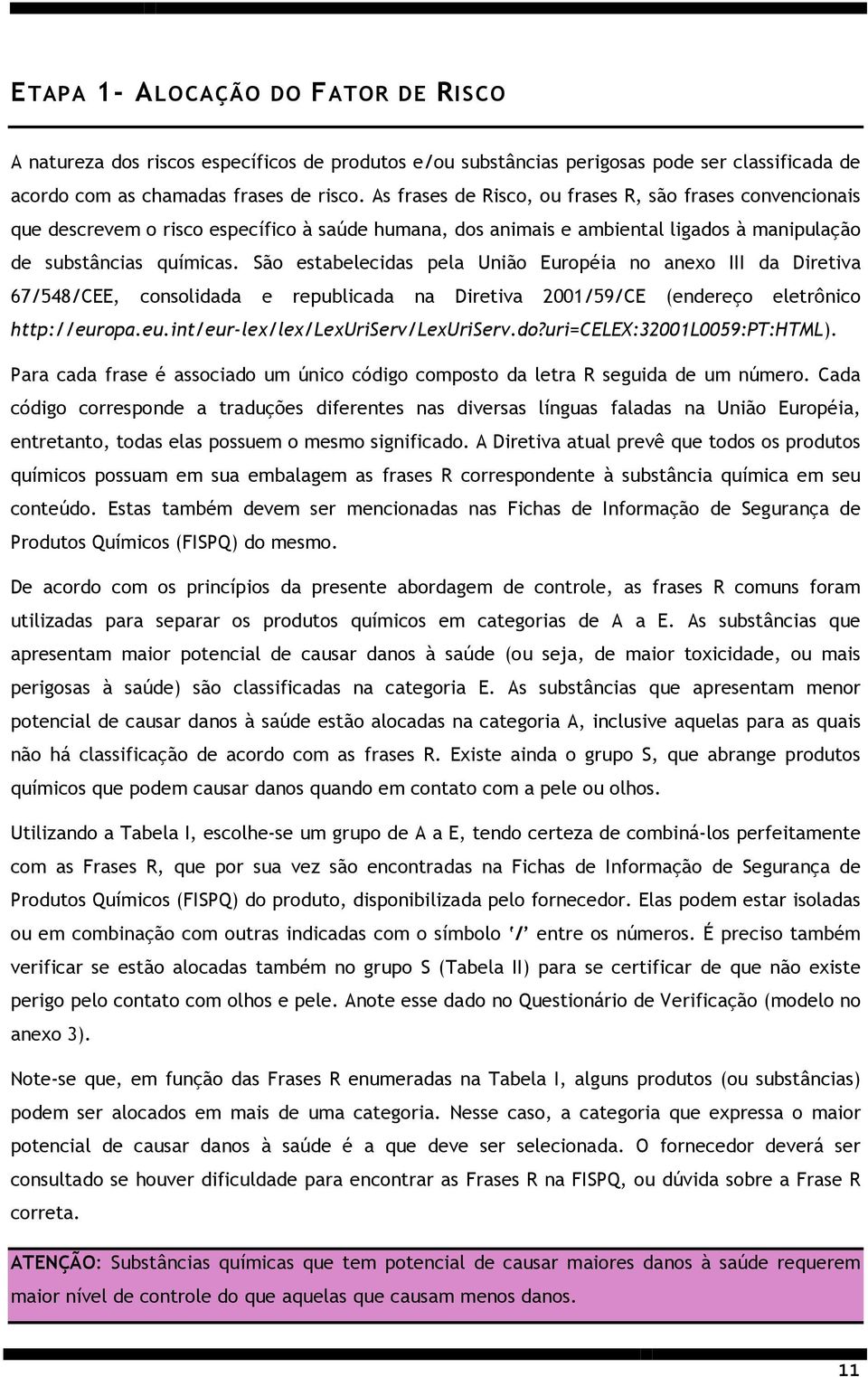 ETAPA 1- ALOCAÇÃO DO FATOR DE RISCO

A natureza dos riscos específicos de produtos e/ou substâncias perigosas pode ser classificada de acordo com as chamadas frases de risco. As frases de Risco, ou frases R, são frases convencionais que descrevem o risco específico à saúde humana, dos animais e ambiental ligados à manipulação de substâncias químicas. São estabelecidas pela União Européia no anexo III da Diretiva 67/548/CEE, consolidada e republicada na Diretiva 2001/59/CE (endereço eletrônico http://europa.eu.int/eur-lex/lex/LexUriServ/LexUriServ.do?uri=CELEX:32001L0059:PT:HTML). Para cada frase é associado um único código composto da letra R seguida de um número. Cada código corresponde a traduções diferentes nas diversas línguas faladas na União Européia, entretanto, todas elas possuem o mesmo significado. A Diretiva atual prevê que todos os produtos químicos possuam em sua embalagem as frases R correspondente à substância química em seu conteúdo. Estas também devem ser mencionadas nas Fichas de Informação de Segurança de Produtos Químicos (FISPQ) do mesmo.

De acordo com os princípios da presente abordagem de controle, as frases R comuns foram utilizadas para separar os produtos químicos em categorias de A a E. As substâncias que apresentam maior potencial de causar danos à saúde (ou seja, de maior toxicidade, ou mais perigosas à saúde) são classificadas na categoria E. As substâncias que apresentam menor potencial de causar danos à saúde estão alocadas na categoria A, inclusive aquelas para as quais não há classificação de acordo com as frases R. Existe ainda o grupo S, que abrange produtos químicos que podem causar danos quando em contato com a pele ou olhos.

Utilizando a Tabela I, escolhe-se um grupo de A a E, tendo certeza de combiná-los perfeitamente com as Frases R, que por sua vez são encontradas na Fichas de Informação de Segurança de Produtos Químicos (FISPQ) do produto, disponibilizada pelo fornecedor. Elas podem estar isoladas ou em combinação com outras indicadas com o símbolo '/' entre os números. É preciso também verificar se estão alocadas também no grupo S (Tabela II) para se certificar de que não existe perigo pelo contato com olhos e pele. Anote esse dado no Questionário de Verificação (modelo no anexo 3).

Note-se que, em função das Frases R enumeradas na Tabela I, alguns produtos (ou substâncias) podem ser alocados em mais de uma categoria. Nesse caso, a categoria que expressa o maior potencial de causar danos à saúde é a que deve ser selecionada. O fornecedor deverá ser consultado se houver dificuldade para encontrar as Frases R na FISPQ, ou dúvida sobre a Frase R correta.

ATENÇÃO: Substâncias químicas que tem potencial de causar maiores danos à saúde requerem maior nível de controle do que aquelas que causam menos danos.

11